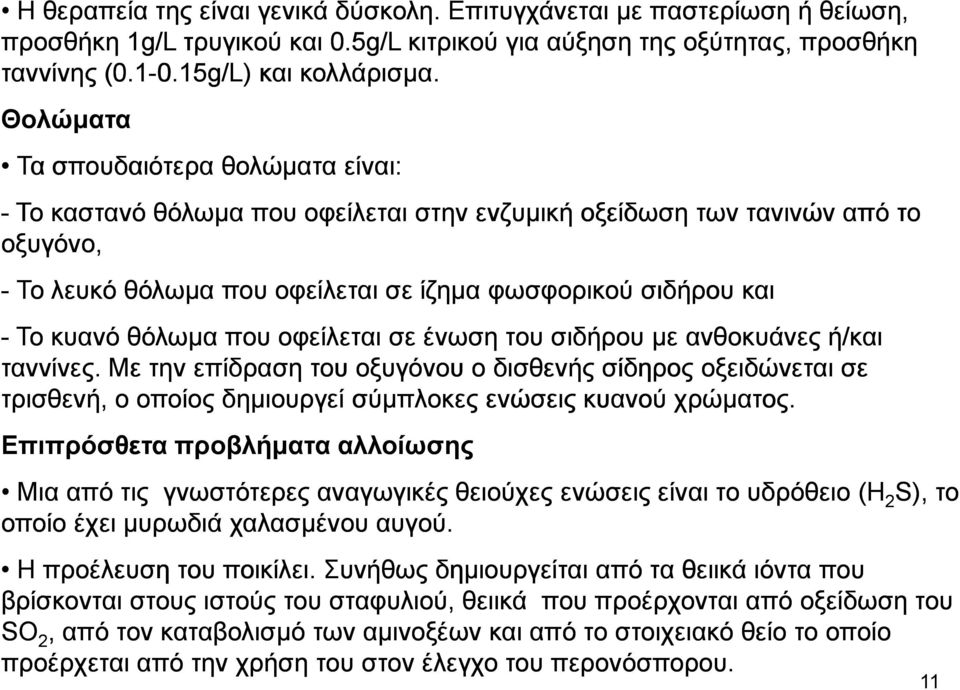 • Η θεραπεία της είναι γενικά δύσκολη. Επιτυγχάνεται με παστερίωση ή θείωση, προσθήκη 1g/L τρυγικού και 0.5g/L κιτρικού για αύξηση της οξύτητας, προσθήκη ταννίνης (0.1-0.15g/L) και κολλάρισμα.

Θολώματα

• Τα σπουδαιότερα θολώματα είναι:

- Το καστανό θόλωμα που οφείλεται στην ενζυμική οξείδωση των τανινών από το οξυγόνο,

- Το λευκό θόλωμα που οφείλεται σε ίζημα φωσφορικού σιδήρου και

- Το κυανό θόλωμα που οφείλεται σε ένωση του σιδήρου με ανθοκυάνες ή/και ταννίνες. Με την επίδραση του οξυγόνου ο δισθενής σίδηρος οξειδώνεται σε τρισθενή, ο οποίος δημιουργεί σύμπλοκες ενώσεις κυανού χρώματος.

Επιπρόσθετα προβλήματα αλλοίωσης

• Μια από τις γνωστότερες αναγωγικές θειούχες ενώσεις είναι το υδρόθειο ($H_2S$), το οποίο έχει μυρωδιά χαλασμένου αυγού.

• Η προέλευση του ποικίλει. Συνήθως δημιουργείται από τα θειικά ιόντα που βρίσκονται στους ιστούς του σταφυλιού, θειικά που προέρχονται από οξείδωση του $SO_2$, από τον καταβολισμό των αμινοξέων και από το στοιχειακό θείο το οποίο προέρχεται από την χρήση του στον έλεγχο του περονόσπορου.

11